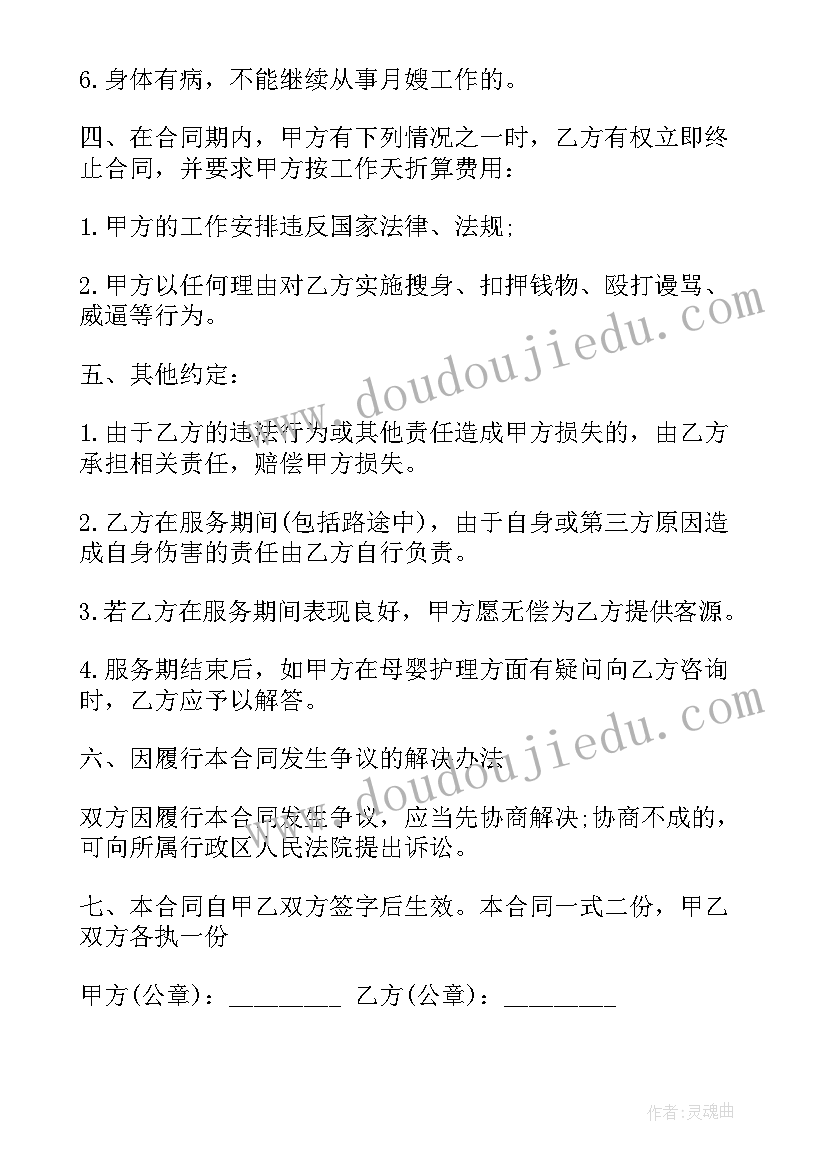 6.身体有病，不能继续从事月嫂工作的。

四、在合同期内，甲方有下列情况之一时，乙方有权立即终止合同，并要求甲方按工作天折算费用：

1.甲方的工作安排违反国家法律、法规;

2.甲方以任何理由对乙方实施搜身、扣押钱物、殴打谩骂、威逼等行为。

五、其他约定：

1.由于乙方的违法行为或其他责任造成甲方损失的，由乙方承担相关责任，赔偿甲方损失。

2.乙方在服务期间(包括路途中)，由于自身或第三方原因造成自身伤害的责任由乙方自行负责。

3.若乙方在服务期间表现良好，甲方愿无偿为乙方提供客源。

4.服务期结束后，如甲方在母婴护理方面有疑问向乙方咨询时，乙方应予以解答。

六、因履行本合同发生争议的解决办法

双方因履行本合同发生争议，应当先协商解决;协商不成的，可向所属行政区人民法院提出诉讼。

七、本合同自甲乙双方签字后生效。本合同一式二份，甲乙双方各执一份

甲方(公章)：________ 乙方(公章)：________

www.doudoujiedu.com

www.doudoujiedu.com

作者:灵魂曲